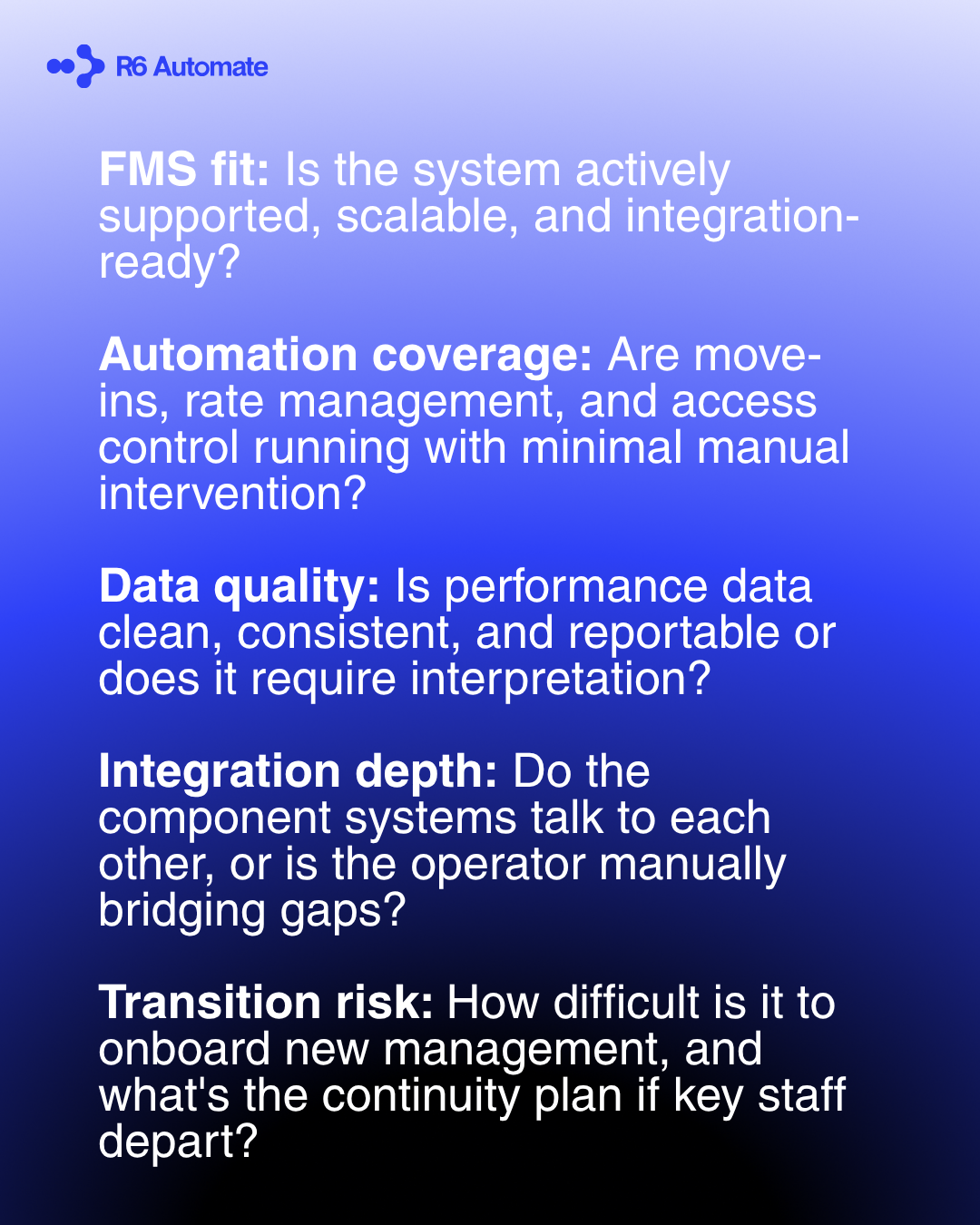 R6 Automate

FMS fit: Is the system actively supported, scalable, and integration-ready?

Automation coverage: Are move-ins, rate management, and access control running with minimal manual intervention?

Data quality: Is performance data clean, consistent, and reportable or does it require interpretation?

Integration depth: Do the component systems talk to each other, or is the operator manually bridging gaps?

Transition risk: How difficult is it to onboard new management, and what's the continuity plan if key staff depart?